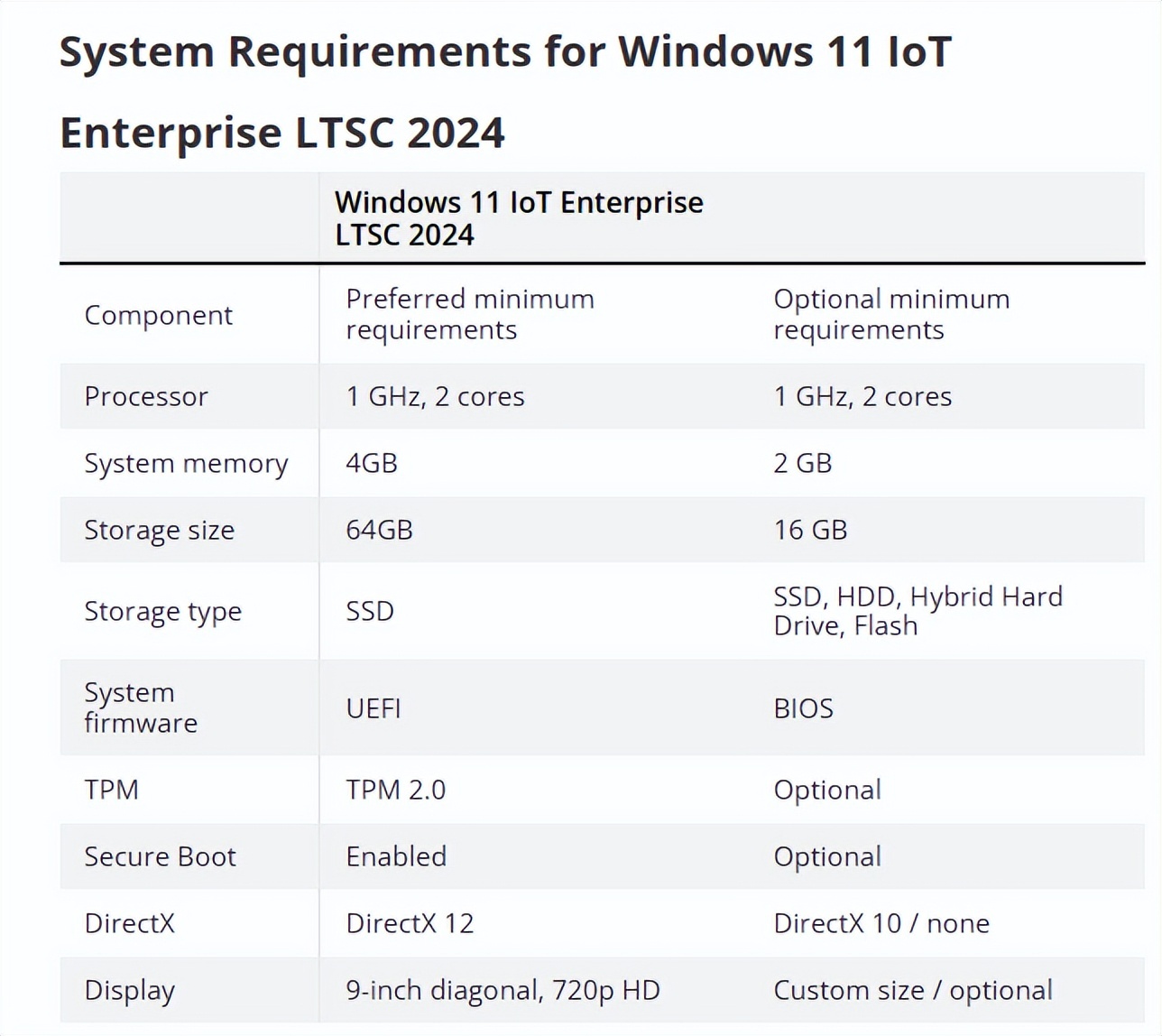 System Requirements for Windows 11 IoT Enterprise LTSC 2024

| | Windows 11 IoT Enterprise LTSC 2024 | |
|---|---|---|
| Component | Preferred minimum requirements | Optional minimum requirements |
| Processor | 1 GHz, 2 cores | 1 GHz, 2 cores |
| System memory | 4GB | 2 GB |
| Storage size | 64GB | 16 GB |
| Storage type | SSD | SSD, HDD, Hybrid Hard Drive, Flash |
| System firmware | UEFI | BIOS |
| TPM | TPM 2.0 | Optional |
| Secure Boot | Enabled | Optional |
| DirectX | DirectX 12 | DirectX 10 / none |
| Display | 9-inch diagonal, 720p HD | Custom size / optional |